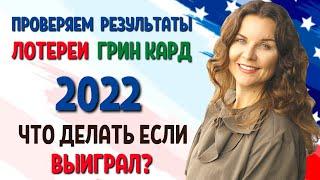 ПРОВЕРЯЕМ РЕЗУЛЬТАТЫ
ЛОТЕРЕИ ГРИН КАРД
2022
ЧТО ДЕЛАТЬ ЕСЛИ
ВЫИГРАЛ?